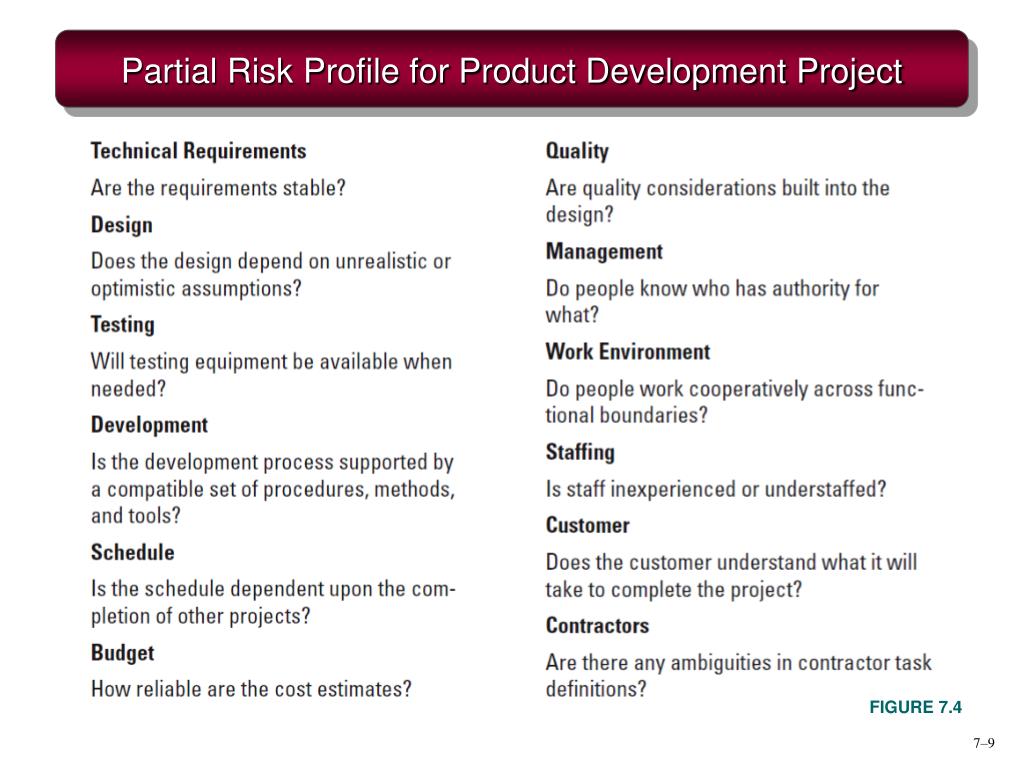 Partial Risk Profile for Product Development Project

Technical Requirements

Are the requirements stable?

Design

Does the design depend on unrealistic or optimistic assumptions?

Testing

Will testing equipment be available when needed?

Development

Is the development process supported by a compatible set of procedures, methods, and tools?

Schedule

Is the schedule dependent upon the completion of other projects?

Budget

How reliable are the cost estimates?

Quality

Are quality considerations built into the design?

Management

Do people know who has authority for what?

Work Environment

Do people work cooperatively across functional boundaries?

Staffing

Is staff inexperienced or understaffed?

Customer

Does the customer understand what it will take to complete the project?

Contractors

Are there any ambiguities in contractor task definitions?

FIGURE 7.4

7–9